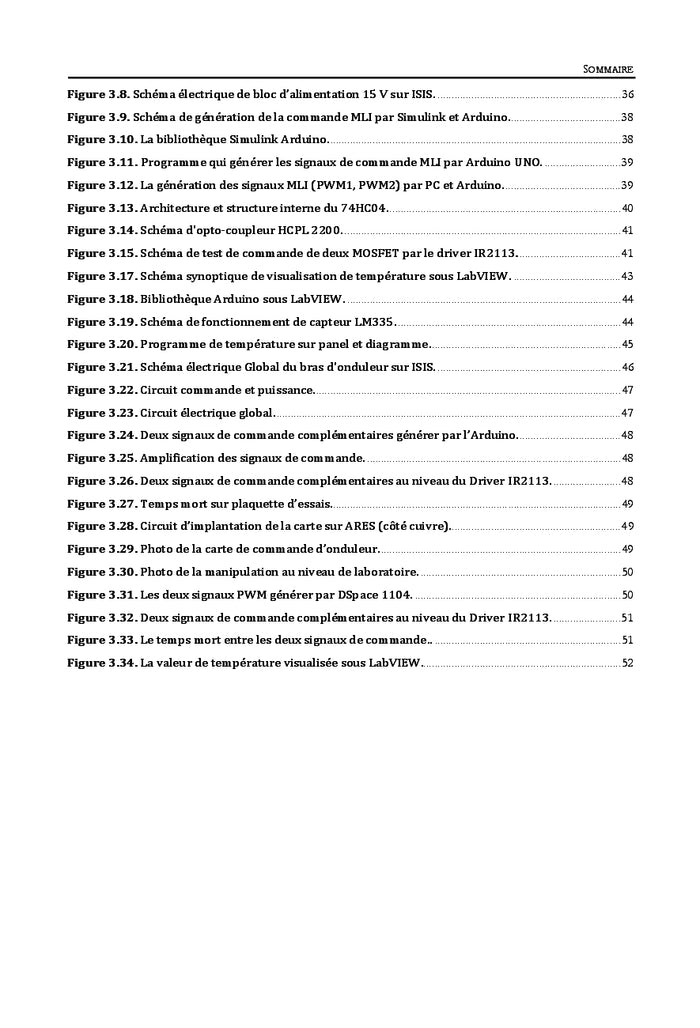 SOMMAIRE

Figure 3.8. Schéma électrique de bloc d'alimentation 15 V sur ISIS. 36
Figure 3.9. Schéma de génération de la commande MLI par Simulink et Arduino. 38
Figure 3.10. La bibliothèque Simulink Arduino. 38
Figure 3.11. Programme qui générer les signaux de commande MLI par Arduino UNO. 39
Figure 3.12. La génération des signaux MLI (PWM1, PWM2) par PC et Arduino. 39
Figure 3.13. Architecture et structure interne du 74HC04. 40
Figure 3.14. Schéma d'opto-coupleur HCPL 2200. 41
Figure 3.15. Schéma de test de commande de deux MOSFET par le driver IR2113. 41
Figure 3.17. Schéma synoptique de visualisation de température sous LabVIEW. 43
Figure 3.18. Bibliothèque Arduino sous LabVIEW. 44
Figure 3.19. Schéma de fonctionnement de capteur LM335. 44
Figure 3.20. Programme de température sur panel et diagramme. 45
Figure 3.21. Schéma électrique Global du bras d'onduleur sur ISIS. 46
Figure 3.22. Circuit commande et puissance. 47
Figure 3.23. Circuit électrique global. 47
Figure 3.24. Deux signaux de commande complémentaires générer par l'Arduino. 48
Figure 3.25. Amplification des signaux de commande. 48
Figure 3.26. Deux signaux de commande complémentaires au niveau du Driver IR2113. 48
Figure 3.27. Temps mort sur plaquette d'essais. 49
Figure 3.28. Circuit d'implantation de la carte sur ARES (côté cuivre). 49
Figure 3.29. Photo de la carte de commande d'onduleur. 49
Figure 3.30. Photo de la manipulation au niveau de laboratoire. 50
Figure 3.31. Les deux signaux PWM générer par DSpace 1104. 50
Figure 3.32. Deux signaux de commande complémentaires au niveau du Driver IR2113. 51
Figure 3.33. Le temps mort entre les deux signaux de commande.. 51
Figure 3.34. La valeur de température visualisée sous LabVIEW. 52